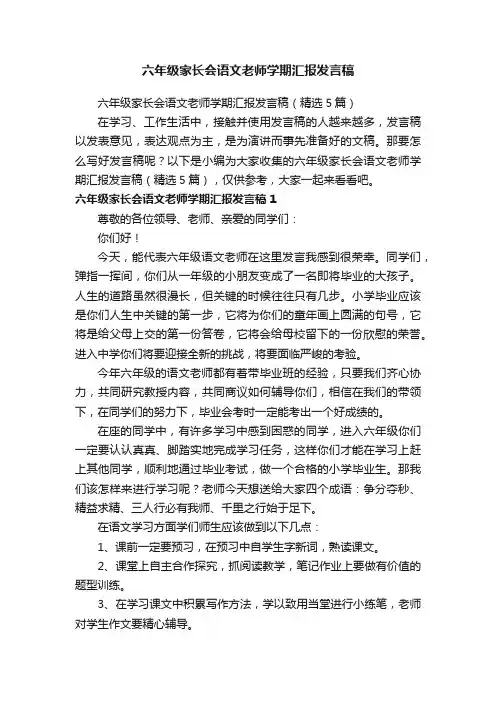 六年级家长会语文老师学期汇报发言稿

六年级家长会语文老师学期汇报发言稿（精选5篇）

在学习、工作生活中，接触并使用发言稿的人越来越多，发言稿以发表意见，表达观点为主，是为演讲而事先准备好的文稿。那要怎么写好发言稿呢？以下是小编为大家收集的六年级家长会语文老师学期汇报发言稿（精选5篇），仅供参考，大家一起来看看吧。

六年级家长会语文老师学期汇报发言稿1

尊敬的各位领导、老师、亲爱的同学们：

你们好！

今天，能代表六年级语文老师在这里发言我感到很荣幸。同学们，弹指一挥间，你们从一年级的小朋友变成了一名即将毕业的大孩子。人生的道路虽然很漫长，但关键的时候往往只有几步。小学毕业应该是你们人生中关键的第一步，它将为你们的童年画上圆满的句号，它将是给父母上交的第一份答卷，它将会给母校留下的一份欣慰的荣誉。进入中学你们将要迎接全新的挑战，将要面临严峻的考验。

今年六年级的语文老师都有着带毕业班的经验，只要我们齐心协力，共同研究教授内容，共同商议如何辅导你们，相信在我们的带领下，在同学们的努力下，毕业会考时一定能考出一个好成绩的。

在座的同学中，有许多学习中感到困惑的同学，进入六年级你们一定要认认真真、脚踏实地完成学习任务，这样你们才能在学习上赶上其他同学，顺利地通过毕业考试，做一个合格的小学毕业生。那我们该怎样来进行学习呢？老师今天想送给大家四个成语：争分夺秒、精益求精、三人行必有我师、千里之行始于足下。

在语文学习方面学们师生应该做到以下几点：

1、课前一定要预习，在预习中自学生字新词，熟读课文。

2、课堂上自主合作探究，抓阅读教学，笔记作业上要做有价值的题型训练。

3、在学习课文中积累写作方法，学以致用当堂进行小练笔，老师对学生作文要精心辅导。